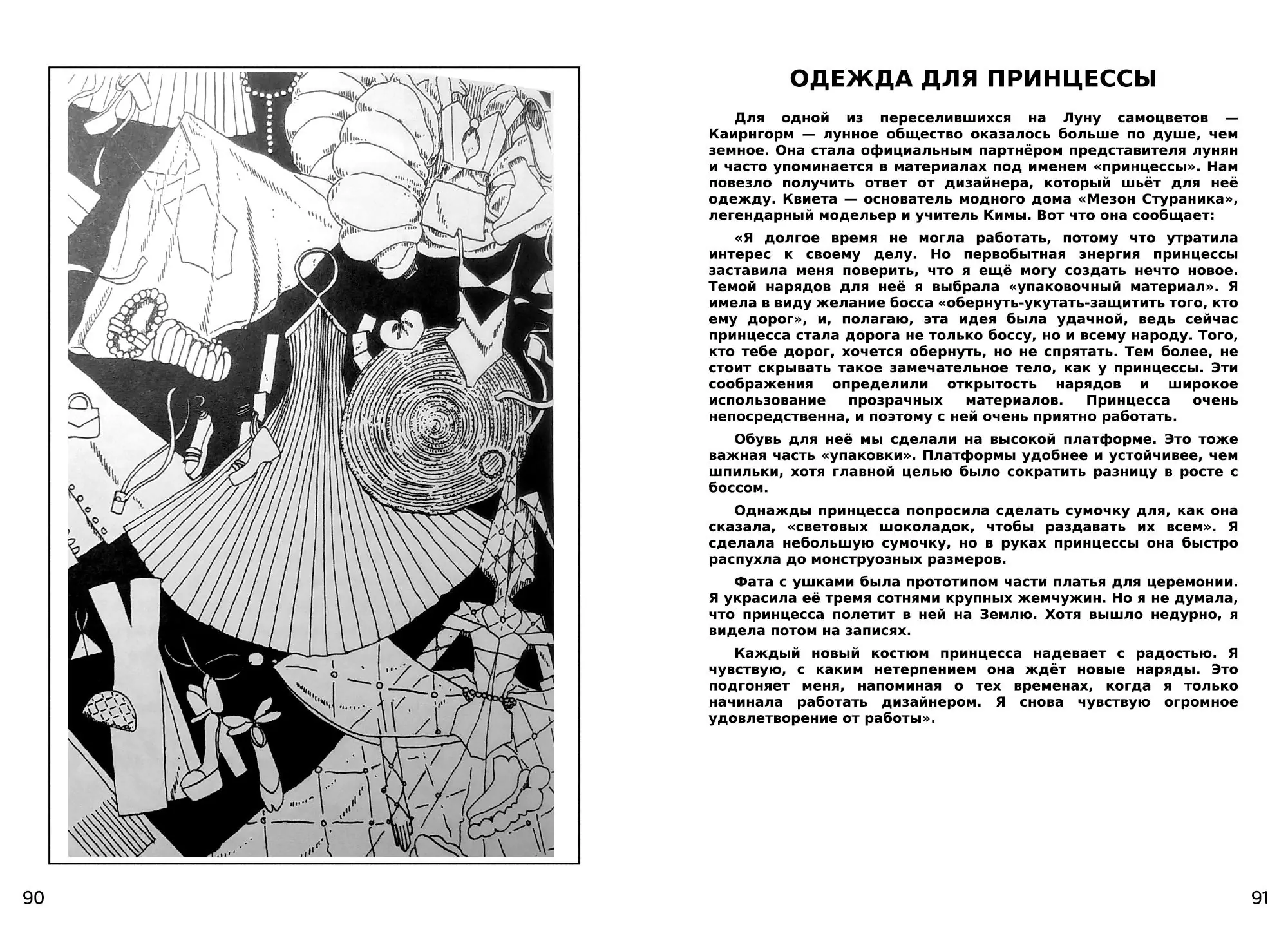 90

ОДЕЖДА ДЛЯ ПРИНЦЕССЫ

Для одной из переселившихся на Луну самоцветов — Каирнгорм — лунное общество оказалось больше по душе, чем земное. Она стала официальным партнёром представителя лунян и часто упоминается в материалах под именем «принцессы». Нам повезло получить ответ от дизайнера, который шьёт для неё одежду. Квиета — основатель модного дома «Мезон Стураника», легендарный модельер и учитель Кимы. Вот что она сообщает:

«Я долгое время не могла работать, потому что утратила интерес к своему делу. Но первобытная энергия принцессы заставила меня поверить, что я ещё могу создать нечто новое. Темой нарядов для неё я выбрала «упаковочный материал». Я имела в виду желание босса «обернуть-укутать-защитить того, кто ему дорог», и, полагаю, эта идея была удачной, ведь сейчас принцесса стала дорога не только боссу, но и всему народу. Того, кто тебе дорог, хочется обернуть, но не спрятать. Тем более, не стоит скрывать такое замечательное тело, как у принцессы. Эти соображения определили открытость нарядов и широкое использование прозрачных материалов. Принцесса очень непосредственна, и поэтому с ней очень приятно работать.

Обувь для неё мы сделали на высокой платформе. Это тоже важная часть «упаковки». Платформы удобнее и устойчивее, чем шпильки, хотя главной целью было сократить разницу в росте с боссом.

Однажды принцесса попросила сделать сумочку для, как она сказала, «световых шоколадок, чтобы раздавать их всем». Я сделала небольшую сумочку, но в руках принцессы она быстро распухла до монструозных размеров.

Фата с ушками была прототипом части платья для церемонии. Я украсила её тремя сотнями крупных жемчужин. Но я не думала, что принцесса полетит в ней на Землю. Хотя вышло недурно, я видела потом на записях.

Каждый новый костюм принцесса надевает с радостью. Я чувствую, с каким нетерпением она ждёт новые наряды. Это подгоняет меня, напоминая о тех временах, когда я только начинала работать дизайнером. Я снова чувствую огромное удовлетворение от работы».

91